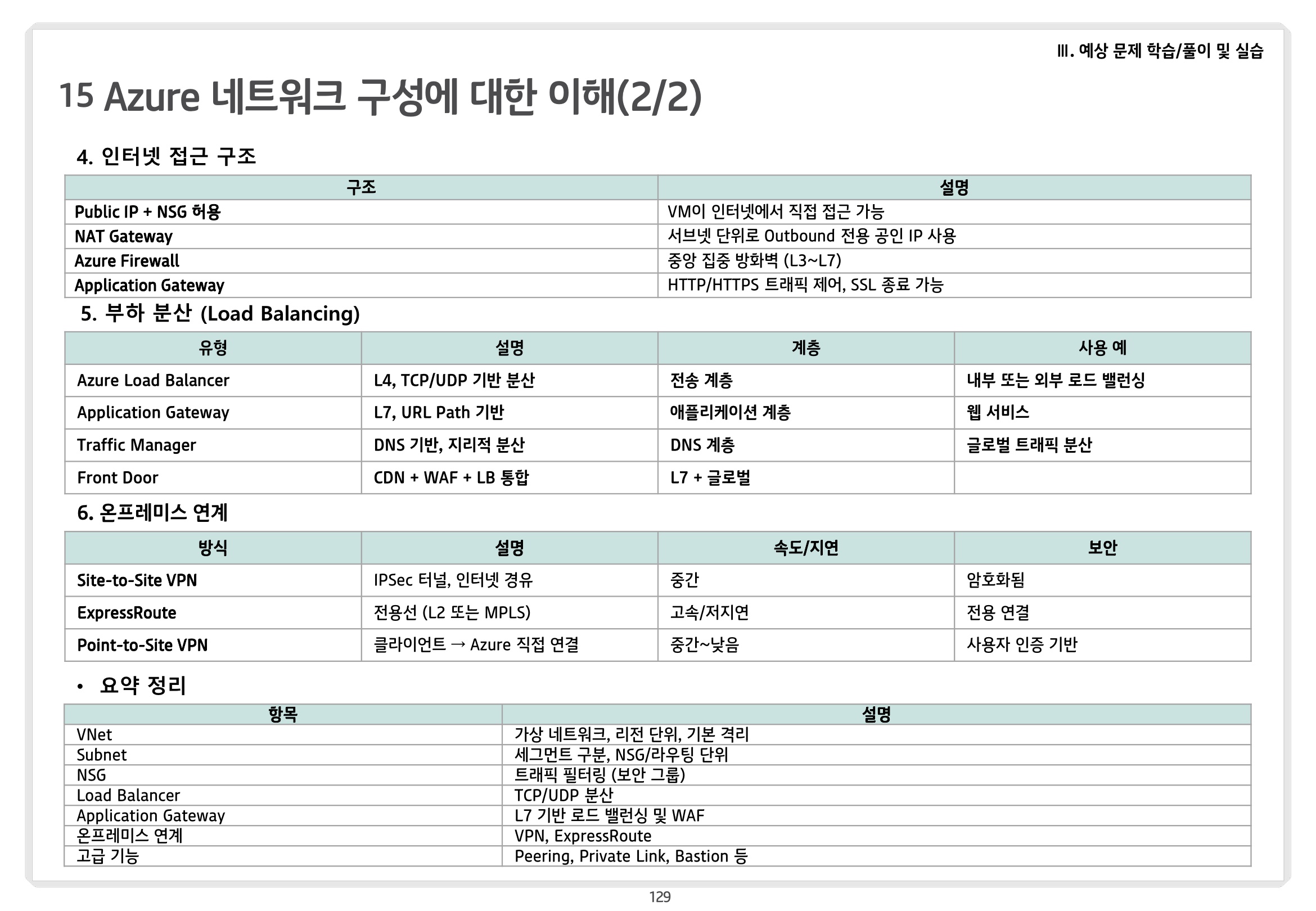 Ⅲ. 예상 문제 학습/풀이 및 실습

15 Azure 네트워크 구성에 대한 이해(2/2)

4. 인터넷 접근 구조

| 구조 | 설명 |
|---|---|
| Public IP + NSG 허용 | VM이 인터넷에서 직접 접근 가능 |
| NAT Gateway | 서브넷 단위로 Outbound 전용 공인 IP 사용 |
| Azure Firewall | 중앙 집중 방화벽 (L3~L7) |
| Application Gateway | HTTP/HTTPS 트래픽 제어, SSL 종료 가능 |

5. 부하 분산 (Load Balancing)

| 유형 | 설명 | 계층 | 사용 예 |
|---|---|---|---|
| Azure Load Balancer | L4, TCP/UDP 기반 분산 | 전송 계층 | 내부 또는 외부 로드 밸런싱 |
| Application Gateway | L7, URL Path 기반 | 애플리케이션 계층 | 웹 서비스 |
| Traffic Manager | DNS 기반, 지리적 분산 | DNS 계층 | 글로벌 트래픽 분산 |
| Front Door | CDN + WAF + LB 통합 | L7 + 글로벌 | |

6. 온프레미스 연계

| 방식 | 설명 | 속도/지연 | 보안 |
|---|---|---|---|
| Site-to-Site VPN | IPSec 터널, 인터넷 경유 | 중간 | 암호화됨 |
| ExpressRoute | 전용선 (L2 또는 MPLS) | 고속/저지연 | 전용 연결 |
| Point-to-Site VPN | 클라이언트 → Azure 직접 연결 | 중간~낮음 | 사용자 인증 기반 |

• 요약 정리

| 항목 | 설명 |
|---|---|
| VNet | 가상 네트워크, 리전 단위, 기본 격리 |
| Subnet | 세그먼트 구분, NSG/라우팅 단위 |
| NSG | 트래픽 필터링 (보안 그룹) |
| Load Balancer | TCP/UDP 분산 |
| Application Gateway | L7 기반 로드 밸런싱 및 WAF |
| 온프레미스 연계 | VPN, ExpressRoute |
| 고급 기능 | Peering, Private Link, Bastion 등 |

129